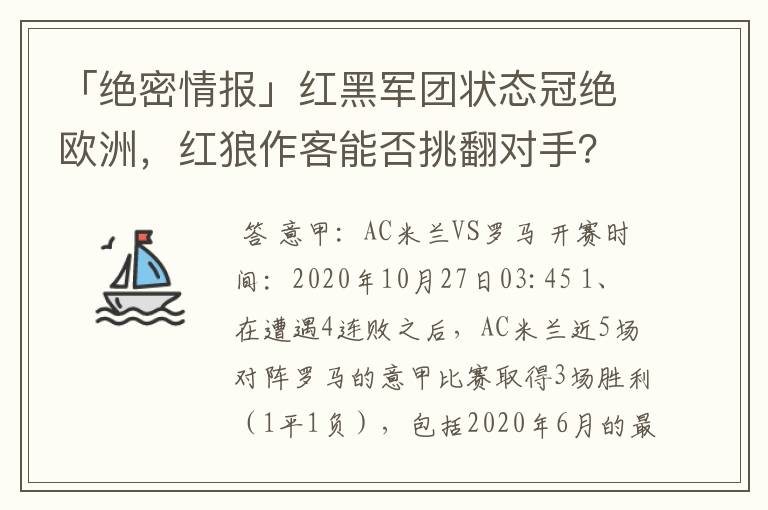 「绝密情报」红黑军团状态冠绝欧洲，红狼作客能否挑翻对手？

答 意甲：AC米兰VS罗马 开赛时间：2020年10月27日03:45 1、在遭遇4连败之后，AC米兰近5场对阵罗马的意甲比赛取得3场胜利（1平1负），包括2020年6月的最